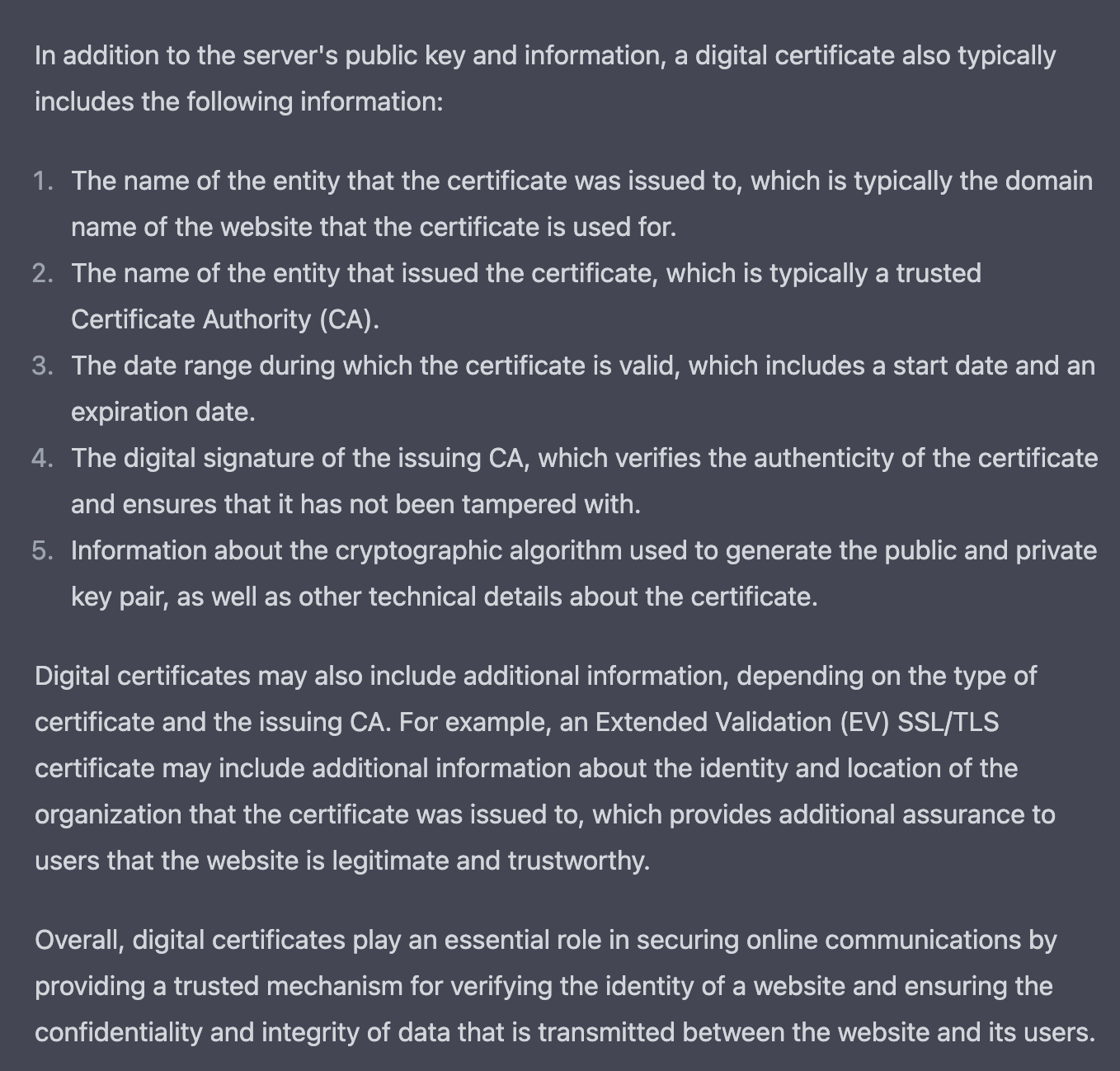 In addition to the server's public key and information, a digital certificate also typically includes the following information:

1. The name of the entity that the certificate was issued to, which is typically the domain name of the website that the certificate is used for.
2. The name of the entity that issued the certificate, which is typically a trusted Certificate Authority (CA).
3. The date range during which the certificate is valid, which includes a start date and an expiration date.
4. The digital signature of the issuing CA, which verifies the authenticity of the certificate and ensures that it has not been tampered with.
5. Information about the cryptographic algorithm used to generate the public and private key pair, as well as other technical details about the certificate.

Digital certificates may also include additional information, depending on the type of certificate and the issuing CA. For example, an Extended Validation (EV) SSL/TLS certificate may include additional information about the identity and location of the organization that the certificate was issued to, which provides additional assurance to users that the website is legitimate and trustworthy.

Overall, digital certificates play an essential role in securing online communications by providing a trusted mechanism for verifying the identity of a website and ensuring the confidentiality and integrity of data that is transmitted between the website and its users.